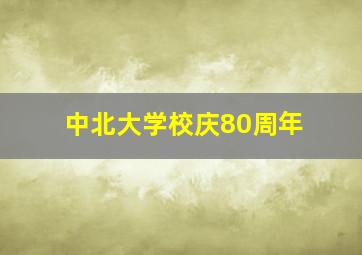 中北大学校庆80周年